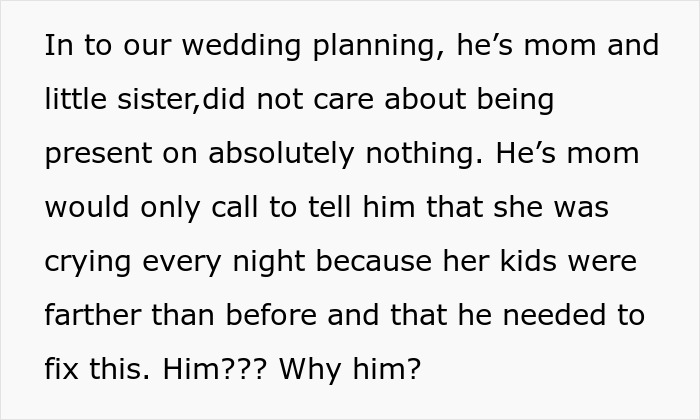 In to our wedding planning, he’s mom and little sister,did not care about being present on absolutely nothing. He’s mom would only call to tell him that she was crying every night because her kids were farther than before and that he needed to fix this. Him??? Why him?